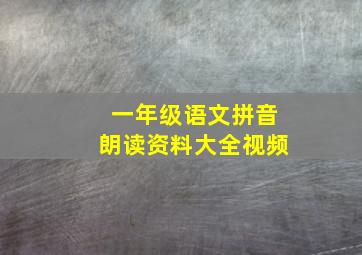 一年级语文拼音
朗读资料大全视频